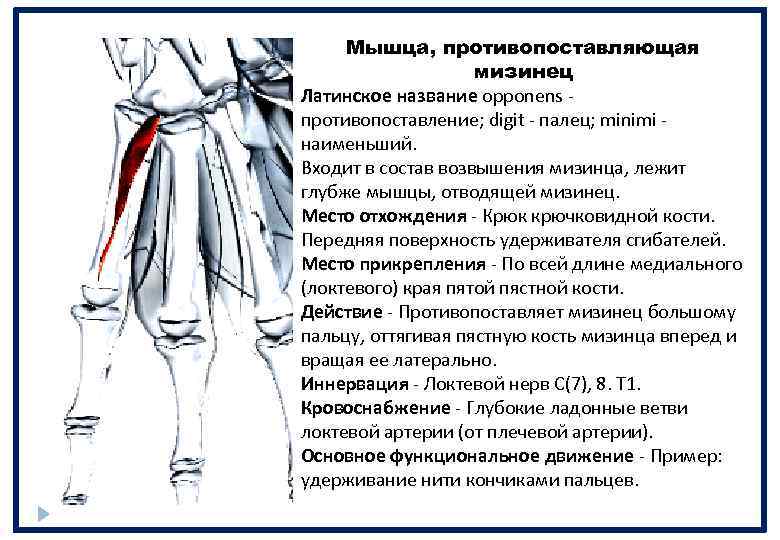 Мышца, противопоставляющая мизинец

Латинское название opponens - противопоставление; digit - палец; minimi - наименьший.
Входит в состав возвышения мизинца, лежит глубже мышцы, отводящей мизинец.
Место отхождения - Крюк крючковидной кости. Передняя поверхность удерживателя сгибателей.
Место прикрепления - По всей длине медиального (локтевого) края пятой пястной кости.
Действие - Противопоставляет мизинец большому пальцу, оттягивая пястную кость мизинца вперед и вращая ее латерально.
Иннервация - Локтевой нерв C(7), 8. T1.
Кровоснабжение - Глубокие ладонные ветви локтевой артерии (от плечевой артерии).
Основное функциональное движение - Пример: удерживание нити кончиками пальцев.